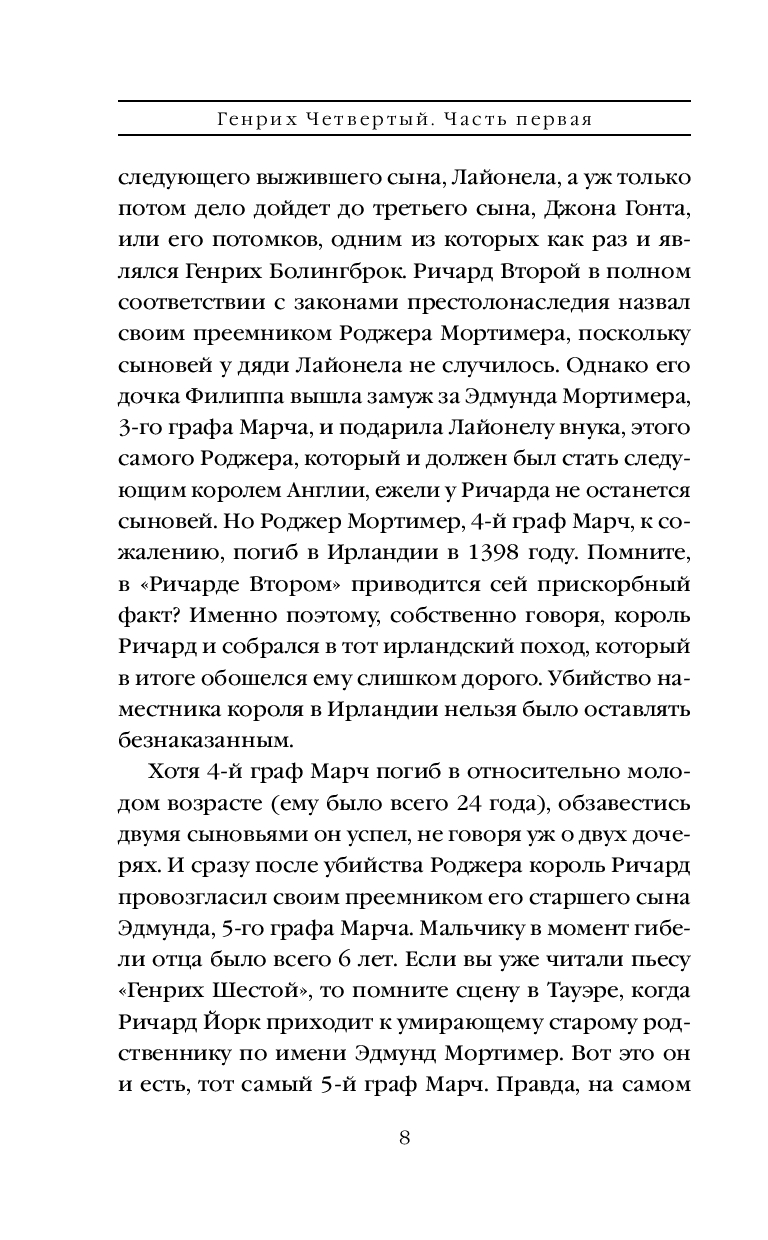 Генрих Четвертый. Часть первая

следующего выжившего сына, Лайонела, а уж только потом дело дойдет до третьего сына, Джона Гонта, или его потомков, одним из которых как раз и являлся Генрих Болингброк. Ричард Второй в полном соответствии с законами престолонаследия назвал своим преемником Роджера Мортимера, поскольку сыновей у дяди Лайонела не случилось. Однако его дочка Филиппа вышла замуж за Эдмунда Мортимера, 3-го графа Марча, и подарила Лайонелу внука, этого самого Роджера, который и должен был стать следующим королем Англии, ежели у Ричарда не останется сыновей. Но Роджер Мортимер, 4-й граф Марч, к сожалению, погиб в Ирландии в 1398 году. Помните, в «Ричарде Втором» приводится сей прискорбный факт? Именно поэтому, собственно говоря, король Ричард и собрался в тот ирландский поход, который в итоге обошелся ему слишком дорого. Убийство наместника короля в Ирландии нельзя было оставлять безнаказанным.

Хотя 4-й граф Марч погиб в относительно молодом возрасте (ему было всего 24 года), обзавестись двумя сыновьями он успел, не говоря уж о двух дочерях. И сразу после убийства Роджера король Ричард провозгласил своим преемником его старшего сына Эдмунда, 5-го графа Марча. Мальчику в момент гибели отца было всего 6 лет. Если вы уже читали пьесу «Генрих Шестой», то помните сцену в Тауэре, когда Ричард Йорк приходит к умирающему старому родственнику по имени Эдмунд Мортимер. Вот это он и есть, тот самый 5-й граф Марч. Правда, на самом

8